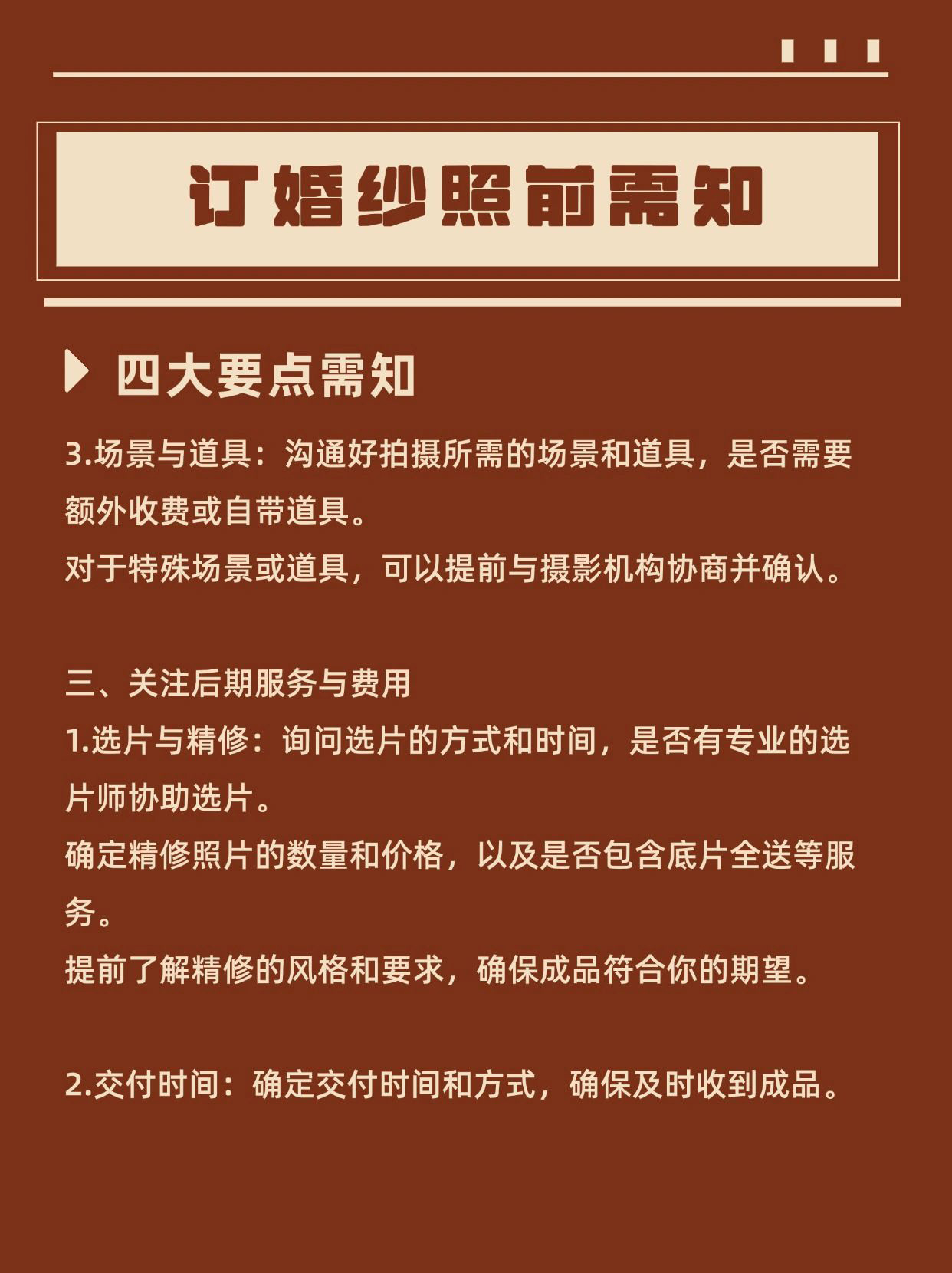 订婚纱照前需知

四大要点需知

3.场景与道具：沟通好拍摄所需的场景和道具，是否需要额外收费或自带道具。
对于特殊场景或道具，可以提前与摄影机构协商并确认。

三、关注后期服务与费用
1.选片与精修：询问选片的方式和时间，是否有专业的选片师协助选片。
确定精修照片的数量和价格，以及是否包含底片全送等服务。
提前了解精修的风格和要求，确保成品符合你的期望。

2.交付时间：确定交付时间和方式，确保及时收到成品。